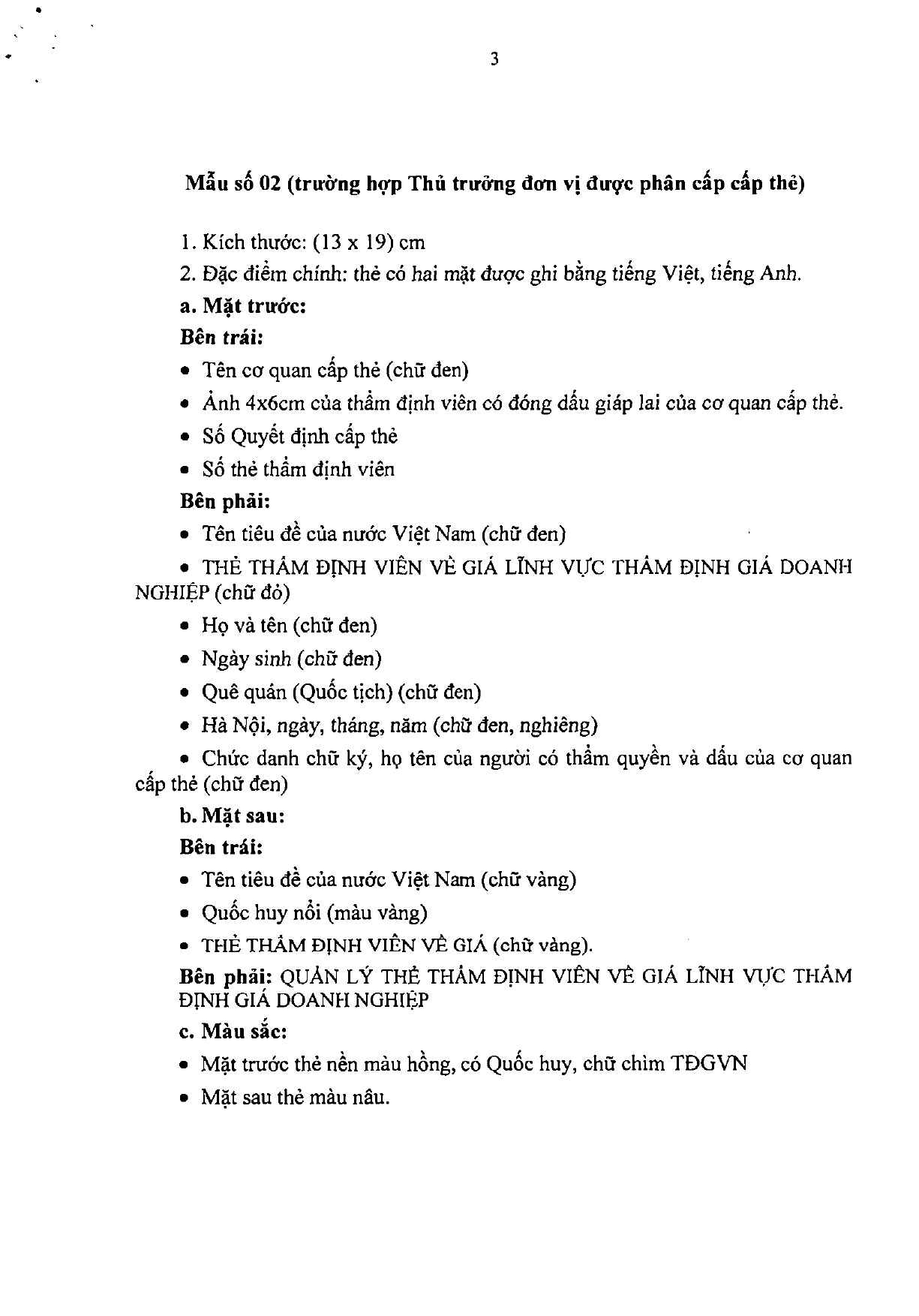 3

Mẫu số 02 (trường hợp Thủ trưởng đơn vị được phân cấp cấp thẻ)

1. Kích thước: (13 x 19) cm

2. Đặc điểm chính: thẻ có hai mặt được ghi bằng tiếng Việt, tiếng Anh.

a. Mặt trước:

Bên trái:

• Tên cơ quan cấp thẻ (chữ đen)

• Ảnh 4x6cm của thẩm định viên có đóng dấu giáp lai của cơ quan cấp thẻ.

• Số Quyết định cấp thẻ

• Số thẻ thẩm định viên

Bên phải:

• Tên tiêu đề của nước Việt Nam (chữ đen)

• THẺ THẨM ĐỊNH VIÊN VỀ GIÁ LĨNH VỰC THẨM ĐỊNH GIÁ DOANH NGHIỆP (chữ đỏ)

• Họ và tên (chữ đen)

• Ngày sinh (chữ đen)

• Quê quán (Quốc tịch) (chữ đen)

• Hà Nội, ngày, tháng, năm (chữ đen, nghiêng)

• Chức danh chữ ký, họ tên của người có thẩm quyền và dấu của cơ quan cấp thẻ (chữ đen)

b. Mặt sau:

Bên trái:

• Tên tiêu đề của nước Việt Nam (chữ vàng)

• Quốc huy nổi (màu vàng)

• THẺ THẨM ĐỊNH VIÊN VỀ GIÁ (chữ vàng).

Bên phải: QUẢN LÝ THẺ THẨM ĐỊNH VIÊN VỀ GIÁ LĨNH VỰC THẨM ĐỊNH GIÁ DOANH NGHIỆP

c. Màu sắc:

• Mặt trước thẻ nền màu hồng, có Quốc huy, chữ chìm TĐGVN

• Mặt sau thẻ màu nâu.